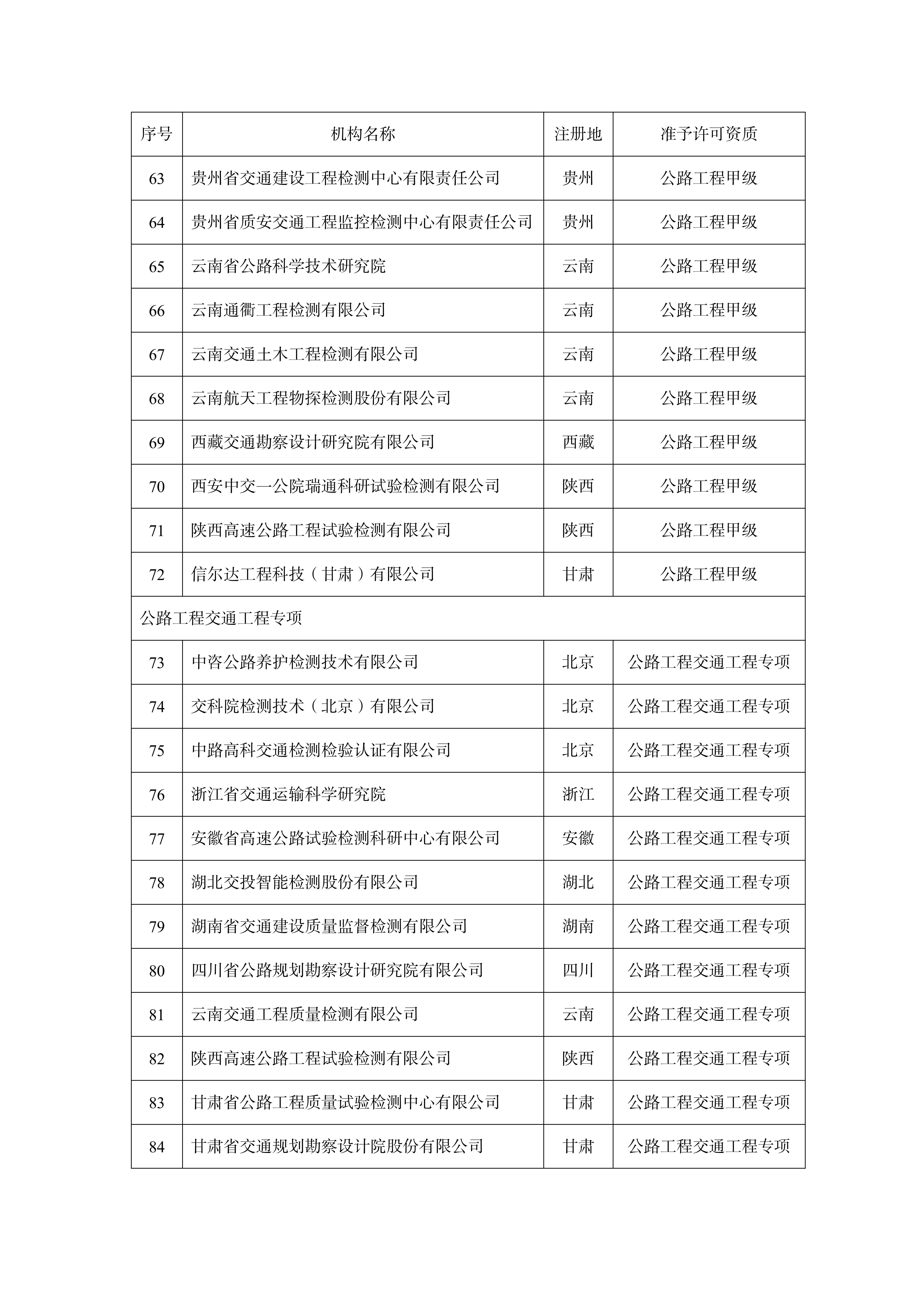 | 序号 | 机构名称 | 注册地 | 准予许可资质 |
|---|---|---|---|
| 63 | 贵州省交通建设工程检测中心有限责任公司 | 贵州 | 公路工程甲级 |
| 64 | 贵州省质安交通工程监控检测中心有限责任公司 | 贵州 | 公路工程甲级 |
| 65 | 云南省公路科学技术研究院 | 云南 | 公路工程甲级 |
| 66 | 云南通衢工程检测有限公司 | 云南 | 公路工程甲级 |
| 67 | 云南交通土木工程检测有限公司 | 云南 | 公路工程甲级 |
| 68 | 云南航天工程物探检测股份有限公司 | 云南 | 公路工程甲级 |
| 69 | 西藏交通勘察设计研究院有限公司 | 西藏 | 公路工程甲级 |
| 70 | 西安中交一公院瑞通科研试验检测有限公司 | 陕西 | 公路工程甲级 |
| 71 | 陕西高速公路工程试验检测有限公司 | 陕西 | 公路工程甲级 |
| 72 | 信尔达工程科技（甘肃）有限公司 | 甘肃 | 公路工程甲级 |
| 公路工程交通工程专项 | | | |
| 73 | 中咨公路养护检测技术有限公司 | 北京 | 公路工程交通工程专项 |
| 74 | 交科院检测技术（北京）有限公司 | 北京 | 公路工程交通工程专项 |
| 75 | 中路高科交通检测检验认证有限公司 | 北京 | 公路工程交通工程专项 |
| 76 | 浙江省交通运输科学研究院 | 浙江 | 公路工程交通工程专项 |
| 77 | 安徽省高速公路试验检测科研中心有限公司 | 安徽 | 公路工程交通工程专项 |
| 78 | 湖北交投智能检测股份有限公司 | 湖北 | 公路工程交通工程专项 |
| 79 | 湖南省交通建设质量监督检测有限公司 | 湖南 | 公路工程交通工程专项 |
| 80 | 四川省公路规划勘察设计研究院有限公司 | 四川 | 公路工程交通工程专项 |
| 81 | 云南交通工程质量检测有限公司 | 云南 | 公路工程交通工程专项 |
| 82 | 陕西高速公路工程试验检测有限公司 | 陕西 | 公路工程交通工程专项 |
| 83 | 甘肃省公路工程质量试验检测中心有限公司 | 甘肃 | 公路工程交通工程专项 |
| 84 | 甘肃省交通规划勘察设计院股份有限公司 | 甘肃 | 公路工程交通工程专项 |